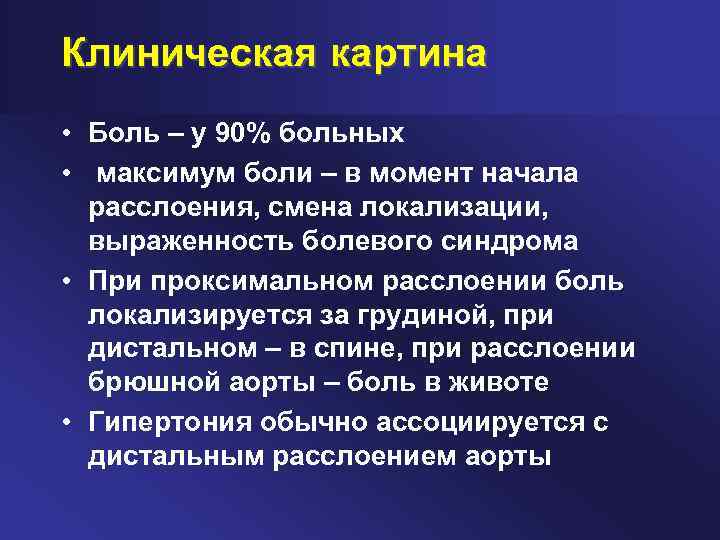 Клиническая картина

• Боль – у 90% больных
• максимум боли – в момент начала расслоения, смена локализации, выраженность болевого синдрома
• При проксимальном расслоении боль локализируется за грудиной, при дистальном – в спине, при расслоении брюшной аорты – боль в животе
• Гипертония обычно ассоциируется с дистальным расслоением аорты